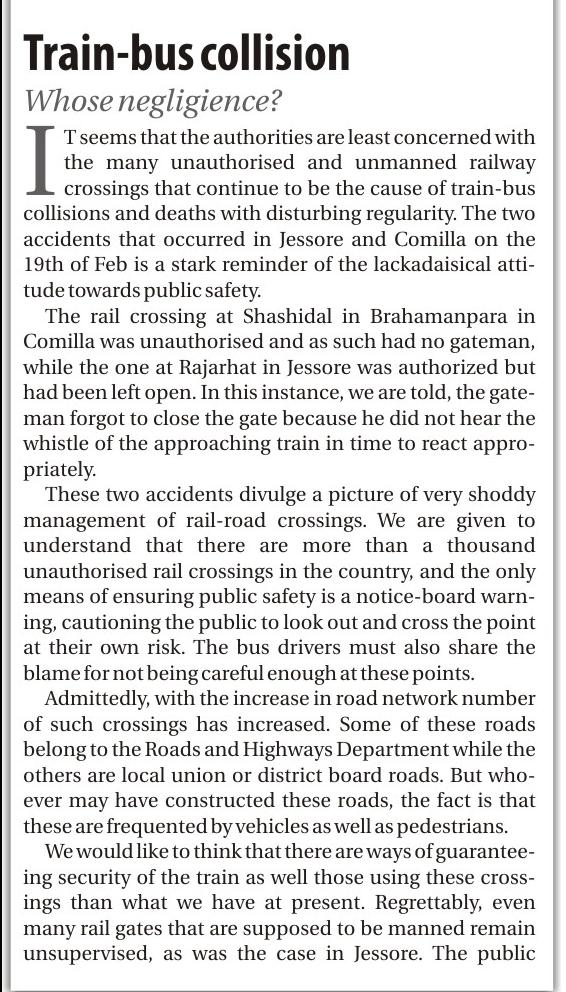 Train-bus collision

Whose negligience?

IT seems that the authorities are least concerned with the many unauthorised and unmanned railway crossings that continue to be the cause of train-bus collisions and deaths with disturbing regularity. The two accidents that occurred in Jessore and Comilla on the 19th of Feb is a stark reminder of the lackadaisical attitude towards public safety.

The rail crossing at Shashidal in Brahamanpara in Comilla was unauthorised and as such had no gateman, while the one at Rajarhat in Jessore was authorized but had been left open. In this instance, we are told, the gateman forgot to close the gate because he did not hear the whistle of the approaching train in time to react appropriately.

These two accidents divulge a picture of very shoddy management of rail-road crossings. We are given to understand that there are more than a thousand unauthorised rail crossings in the country, and the only means of ensuring public safety is a notice-board warning, cautioning the public to look out and cross the point at their own risk. The bus drivers must also share the blame for not being careful enough at these points.

Admittedly, with the increase in road network number of such crossings has increased. Some of these roads belong to the Roads and Highways Department while the others are local union or district board roads. But whoever may have constructed these roads, the fact is that these are frequented by vehicles as well as pedestrians.

We would like to think that there are ways of guaranteeing security of the train as well those using these crossings than what we have at present. Regrettably, even many rail gates that are supposed to be manned remain unsupervised, as was the case in Jessore. The public